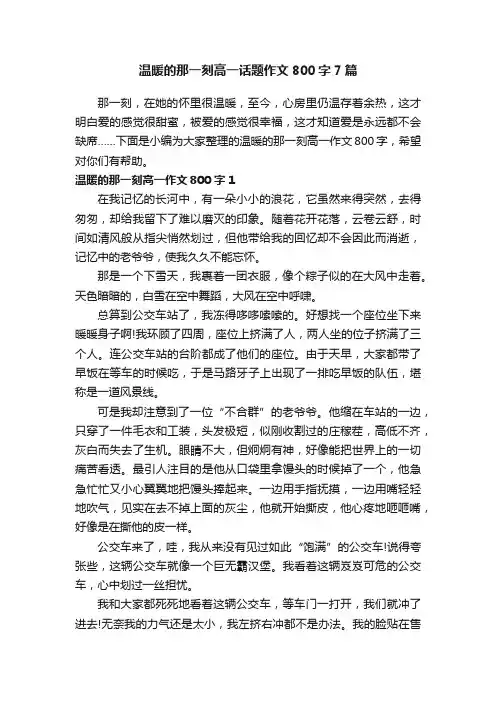 温暖的那一刻高一话题作文 800 字 7 篇

那一刻，在她的怀里很温暖，至今，心房里仍温存着余热，这才明白爱的感觉很甜蜜，被爱的感觉很幸福，这才知道爱是永远都不会缺席……下面是小编为大家整理的温暖的那一刻高一作文 800 字，希望对你们有帮助。

温暖的那一刻高一作文 800 字 1

在我记忆的长河中，有一朵小小的浪花，它虽然来得突然，去得匆匆，却给我留下了难以磨灭的印象。随着花开花落，云卷云舒，时间如清风般从指尖悄然划过，但他带给我的回忆却不会因此而消逝，记忆中的老爷爷，使我久久不能忘怀。

那是一个下雪天，我裹着一团衣服，像个粽子似的在大风中走着。天色暗暗的，白雪在空中舞蹈，大风在空中呼啸。

总算到公交车站了，我冻得哆哆嗦嗦的。好想找一个座位坐下来暖暖身子啊!我环顾了四周，座位上挤满了人，两人坐的位子挤满了三个人。连公交车站的台阶都成了他们的座位。由于天早，大家都带了早饭在等车的时候吃，于是马路牙子上出现了一排吃早饭的队伍，堪称是一道风景线。

可是我却注意到了一位“不合群”的老爷爷。他缩在车站的一边，只穿了一件毛衣和工装，头发极短，似刚收割过的庄稼茬，高低不齐，灰白而失去了生机。眼睛不大，但炯炯有神，好像能把世界上的一切痛苦看透。最引人注目的是他从口袋里拿馒头的时候掉了一个，他急急忙忙又小心翼翼地把馒头捧起来。一边用手指抚摸，一边用嘴轻轻地吹气，见实在去不掉上面的灰尘，他就开始撕皮，他心疼地咂咂嘴，好像是在撕他的皮一样。

公交车来了，哇，我从来没有见过如此“饱满”的公交车!说得夸张些，这辆公交车就像一个巨无霸汉堡。我看着这辆岌岌可危的公交车，心中划过一丝担忧。

我和大家都死死地看着这辆公交车，等车门一打开，我们就冲了进去!无奈我的力气还是太小，我左挤右冲都不是办法。我的脸贴在售